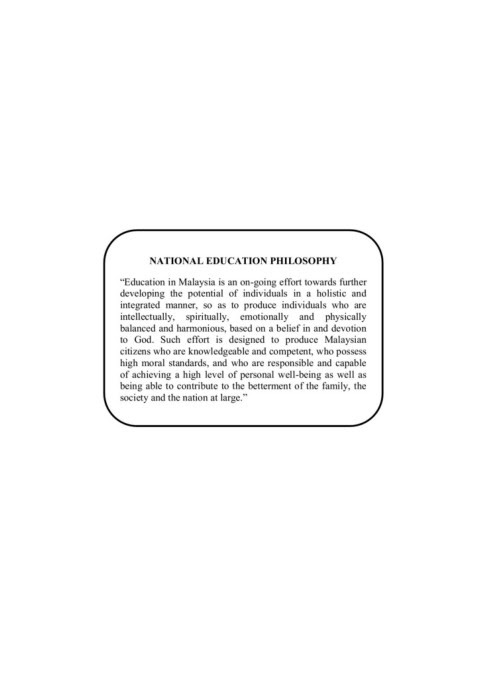 NATIONAL EDUCATION PHILOSOPHY

“Education in Malaysia is an on-going effort towards further developing the potential of individuals in a holistic and integrated manner, so as to produce individuals who are intellectually, spiritually, emotionally and physically balanced and harmonious, based on a belief in and devotion to God. Such effort is designed to produce Malaysian citizens who are knowledgeable and competent, who possess high moral standards, and who are responsible and capable of achieving a high level of personal well-being as well as being able to contribute to the betterment of the family, the society and the nation at large.”